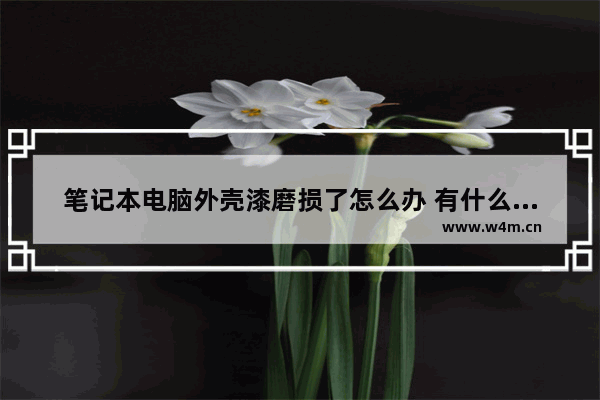 笔记本电脑外壳漆磨损了怎么办 有什么...
www.w4m.cn